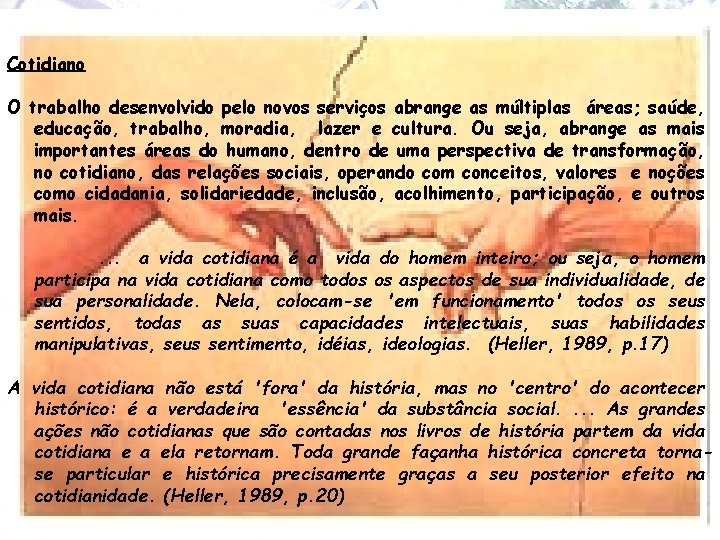 Cotidiano

O trabalho desenvolvido pelo novos serviços abrange as múltiplas áreas; saúde, educação, trabalho, moradia, lazer e cultura. Ou seja, abrange as mais importantes áreas do humano, dentro de uma perspectiva de transformação, no cotidiano, das relações sociais, operando com conceitos, valores e noções como cidadania, solidariedade, inclusão, acolhimento, participação, e outros mais.

... a vida cotidiana é a vida do homem inteiro; ou seja, o homem participa na vida cotidiana como todos os aspectos de sua individualidade, de sua personalidade. Nela, colocam-se 'em funcionamento' todos os seus sentidos, todas as suas capacidades intelectuais, suas habilidades manipulativas, seus sentimento, idéias, ideologias. (Heller, 1989, p.17)

A vida cotidiana não está 'fora' da história, mas no 'centro' do acontecer histórico: é a verdadeira 'essência' da substância social. ... As grandes ações não cotidianas que são contadas nos livros de história partem da vida cotidiana e a ela retornam. Toda grande façanha histórica concreta torna-se particular e histórica precisamente graças a seu posterior efeito na cotidianidade. (Heller, 1989, p.20)